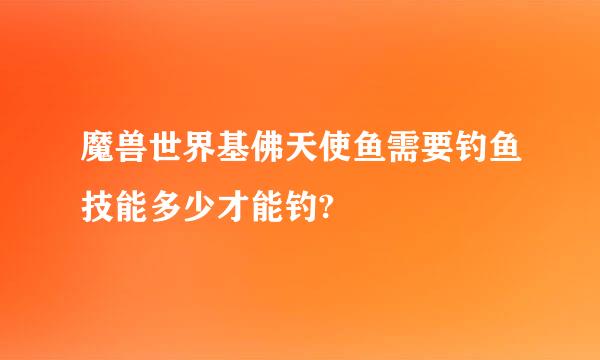 魔兽世界基佛天使鱼需要钓鱼技能多少才能钓?